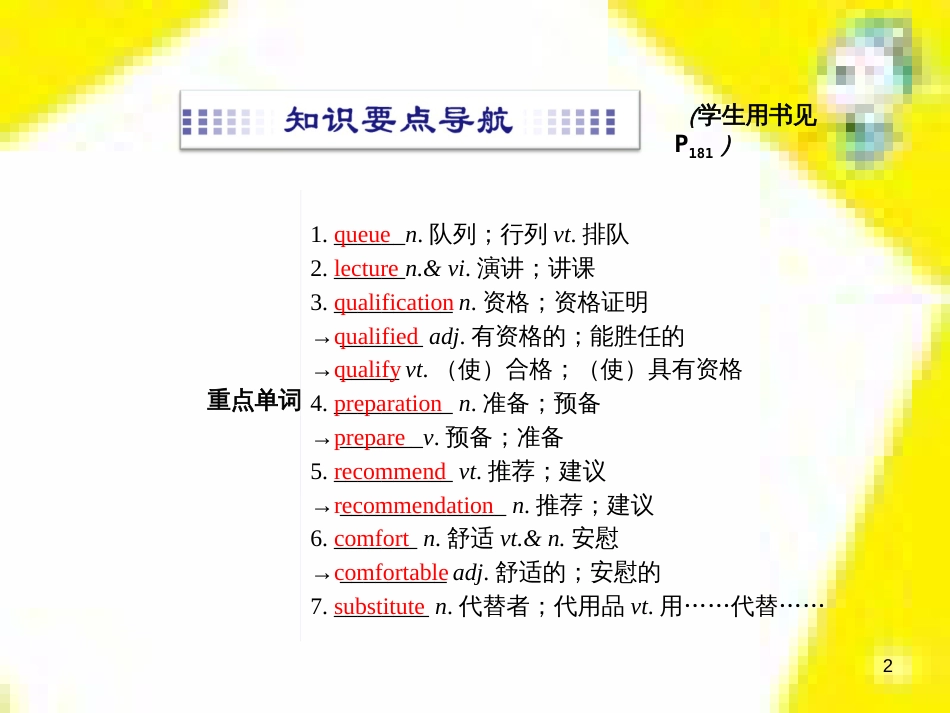 知识要点导航

(学生用书见 $P_{181}$)

重点单词

1. queue n. 队列；行列 vt. 排队
2. lecture n.& vi. 演讲；讲课
3. qualification n. 资格；资格证明
→qualified adj. 有资格的；能胜任的
→qualify vt. （使）合格；（使）具有资格
4. preparation n. 准备；预备
→prepare v. 预备；准备
5. recommend vt. 推荐；建议
→recommendation n. 推荐；建议
6. comfort n. 舒适 vt.& n. 安慰
→comfortable adj. 舒适的；安慰的
7. substitute n. 代替者；代用品 vt. 用……代替……

2